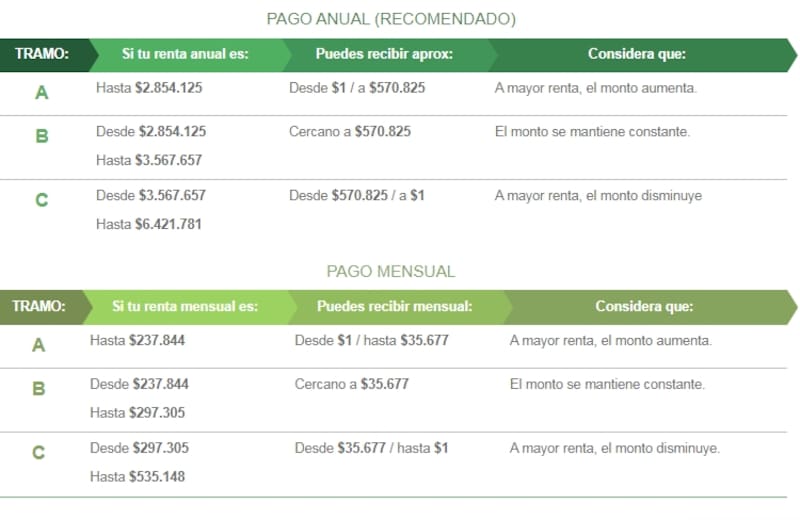 PAGO ANUAL (RECOMENDADO)

| TRAMO: | Si tu renta anual es: | Puedes recibir aprox: | Considera que: |
|---|---|---|---|
| A | Hasta \$2.854.125 | Desde \$1 / a \$570.825 | A mayor renta, el monto aumenta. |
| B | Desde \$2.854.125 Hasta \$3.567.657 | Cercano a \$570.825 | El monto se mantiene constante. |
| C | Desde \$3.567.657 Hasta \$6.421.781 | Desde \$570.825 / a \$1 | A mayor renta, el monto disminuye |

PAGO MENSUAL

| TRAMO: | Si tu renta mensual es: | Puedes recibir mensual: | Considera que: |
|---|---|---|---|
| A | Hasta \$237.844 | Desde \$1 / hasta \$35.677 | A mayor renta, el monto aumenta. |
| B | Desde \$237.844 Hasta \$297.305 | Cercano a \$35.677 | El monto se mantiene constante. |
| C | Desde \$297.305 Hasta \$535.148 | Desde \$35.677 / hasta \$1 | A mayor renta, el monto disminuye. |